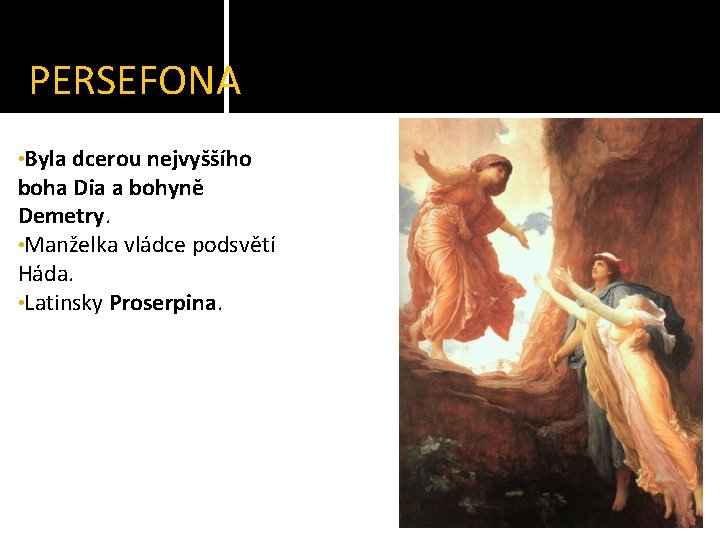 PERSEFONA

•Byla dcerou nejvyššího boha Dia a bohyně Demetry.
•Manželka vládce podsvětí Háda.
•Latinsky Proserpina.